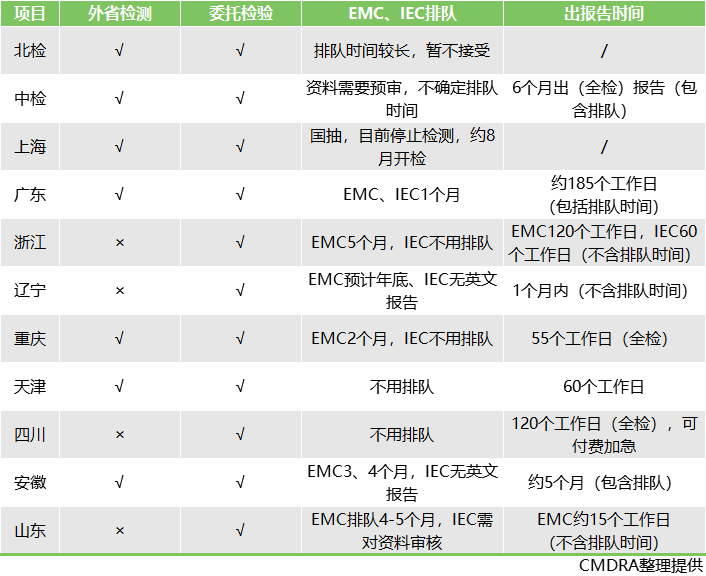 | 项目 | 外省检测 | 委托检验 | EMC、IEC排队 | 出报告时间 |
|---|---|---|---|---|
| 北检 | √ | √ | 排队时间较长，暂不接受 | / |
| 中检 | √ | √ | 资料需要预审，不确定排队时间 | 6个月出（全检）报告（包含排队） |
| 上海 | √ | √ | 国抽，目前停止检测，约8月开检 | / |
| 广东 | √ | √ | EMC、IEC1个月 | 约185个工作日（包括排队时间） |
| 浙江 | × | √ | EMC5个月，IEC不用排队 | EMC120个工作日，IEC60个工作日（不含排队时间） |
| 辽宁 | × | √ | EMC预计年底、IEC无英文报告 | 1个月内（不含排队时间） |
| 重庆 | √ | √ | EMC2个月，IEC不用排队 | 55个工作日（全检） |
| 天津 | √ | √ | 不用排队 | 60个工作日 |
| 四川 | × | √ | 不用排队 | 120个工作日（全检），可付费加急 |
| 安徽 | √ | √ | EMC3、4个月，IEC无英文报告 | 约5个月（包含排队） |
| 山东 | × | √ | EMC排队4-5个月，IEC需对资料审核 | EMC约15个工作日（不含排队时间） |

CMDRA整理提供